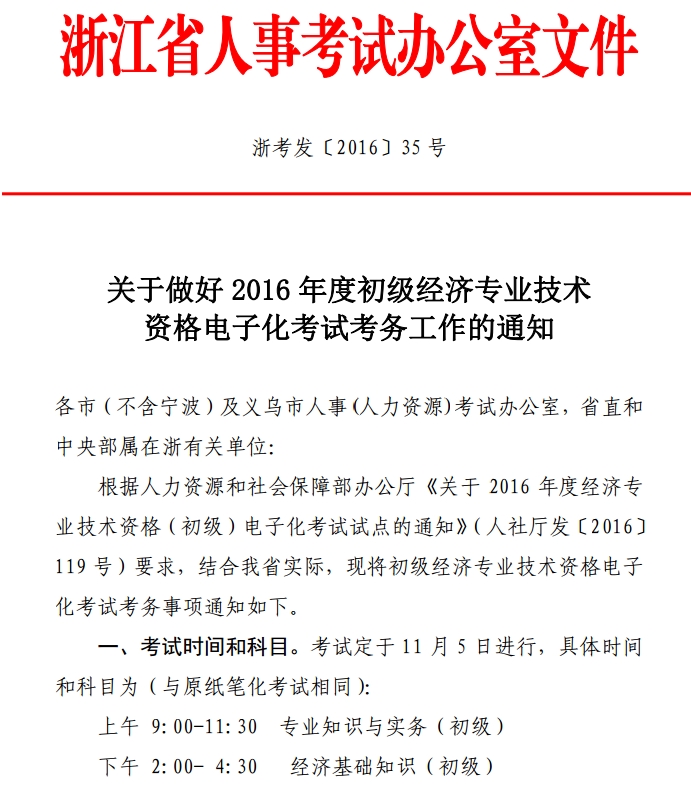 浙江省人事考试办公室文件

浙考发〔2016〕35号

关于做好2016年度初级经济专业技术资格电子化考试考务工作的通知

各市（不含宁波）及义乌市人事(人力资源)考试办公室，省直和中央部属在浙有关单位:

根据人力资源和社会保障部办公厅《关于2016年度经济专业技术资格（初级）电子化考试试点的通知》(人社厅发〔2016〕119号）要求，结合我省实际，现将初级经济专业技术资格电子化考试考务事项通知如下。

一、考试时间和科目。考试定于11月5日进行，具体时间和科目为（与原纸笔化考试相同):

上午 9:00-11:30 专业知识与实务（初级）

下午 2:00- 4:30 经济基础知识（初级）